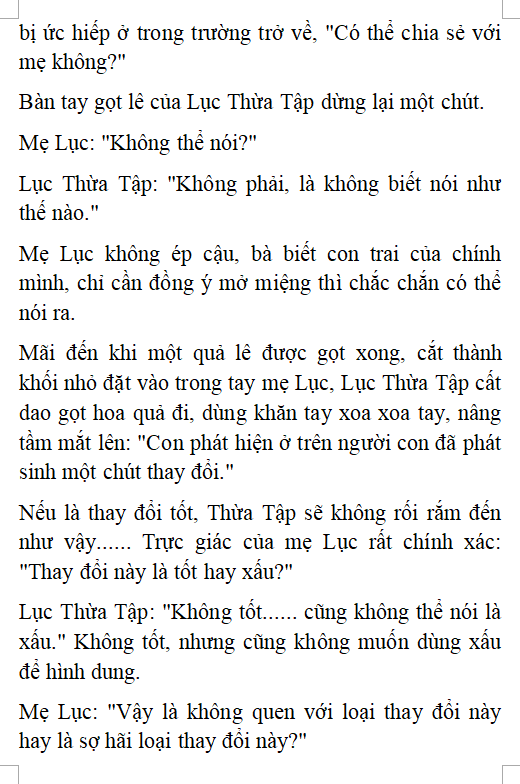 bị ức hiếp ở trong trường trở về, "Có thể chia sẻ với mẹ không?"

Bàn tay gọt lê của Lục Thừa Tập dừng lại một chút.

Mẹ Lục: "Không thể nói?"

Lục Thừa Tập: "Không phải, là không biết nói như thế nào."

Mẹ Lục không ép cậu, bà biết con trai của chính mình, chỉ cần đồng ý mở miệng thì chắc chắn có thể nói ra.

Mãi đến khi một quả lê được gọt xong, cắt thành khối nhỏ đặt vào trong tay mẹ Lục, Lục Thừa Tập cất dao gọt hoa quả đi, dùng khăn tay xoa xoa tay, nâng tầm mắt lên: "Con phát hiện ở trên người con đã phát sinh một chút thay đổi."

Nếu là thay đổi tốt, Thừa Tập sẽ không rối rắm đến như vậy...... Trực giác của mẹ Lục rất chính xác: "Thay đổi này là tốt hay xấu?"

Lục Thừa Tập: "Không tốt...... cũng không thể nói là xấu." Không tốt, nhưng cũng không muốn dùng xấu để hình dung.

Mẹ Lục: "Vậy là không quen với loại thay đổi này hay là sợ hãi loại thay đổi này?"